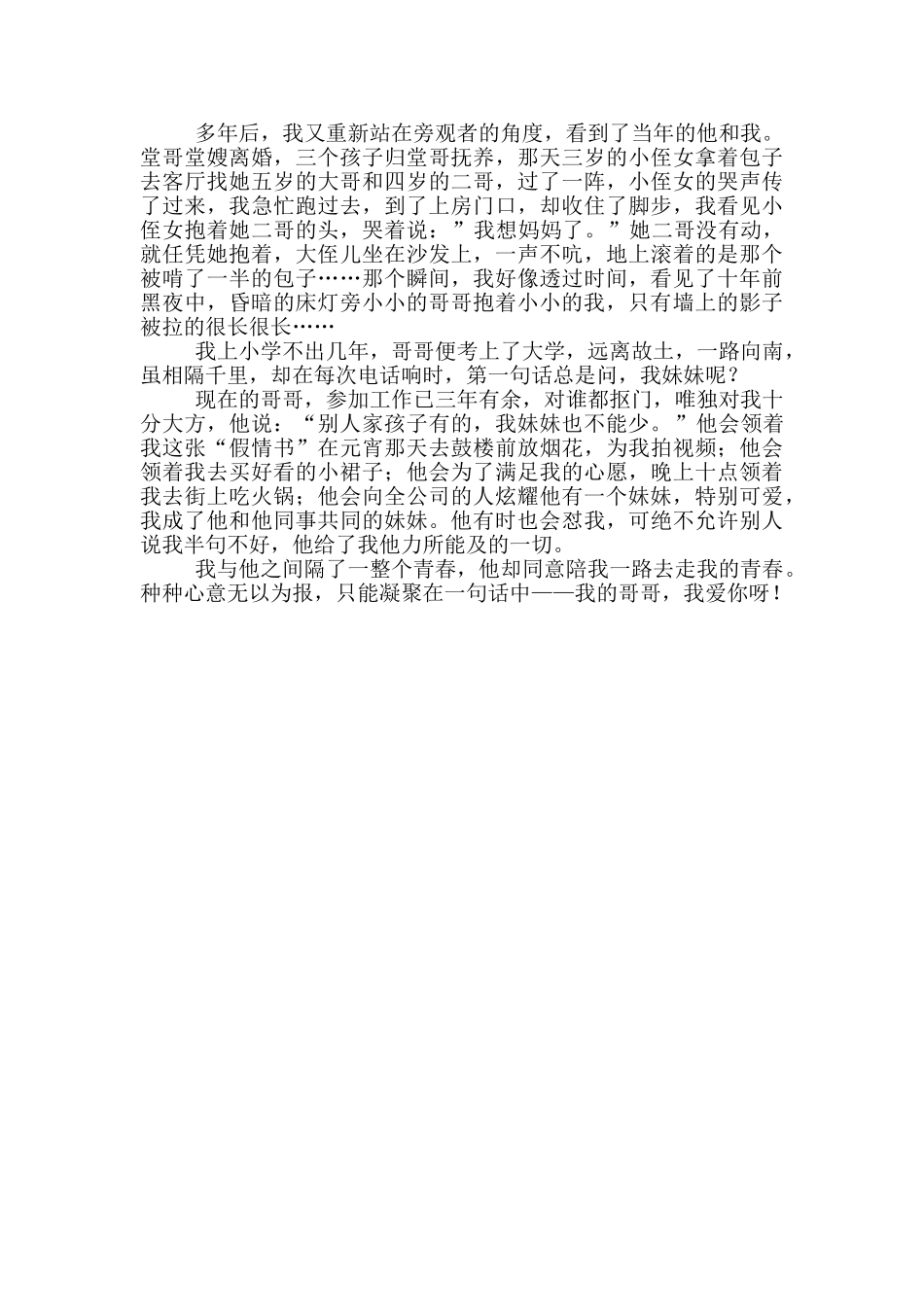 多年后，我又重新站在旁观者的角度，看到了当年的他和我。堂哥堂嫂离婚，三个孩子归堂哥抚养，那天三岁的小侄女拿着包子去客厅找她五岁的大哥和四岁的二哥，过了一阵，小侄女的哭声传了过来，我急忙跑过去，到了上房门口，却收住了脚步，我看见小侄女抱着她二哥的头，哭着说：”我想妈妈了。”她二哥没有动，就任凭她抱着，大侄儿坐在沙发上，一声不吭，地上滚着的是那个被啃了一半的包子……那个瞬间，我好像透过时间，看见了十年前黑夜中，昏暗的床灯旁小小的哥哥抱着小小的我，只有墙上的影子被拉的很长很长……

我上小学不出几年，哥哥便考上了大学，远离故土，一路向南，虽相隔千里，却在每次电话响时，第一句话总是问，我妹妹呢？

现在的哥哥，参加工作已三年有余，对谁都抠门，唯独对我十分大方，他说：“别人家孩子有的，我妹妹也不能少。”他会领着我这张“假情书”在元宵那天去鼓楼前放烟花，为我拍视频；他会领着我去买好看的小裙子；他会为了满足我的心愿，晚上十点领着我去街上吃火锅；他会向全公司的人炫耀他有一个妹妹，特别可爱，我成了他和他同事共同的妹妹。他有时也会怼我，可绝不允许别人说我半句不好，他给了我他力所能及的一切。

我与他之间隔了一整个青春，他却同意陪我一路去走我的青春。种种心意无以为报，只能凝聚在一句话中——我的哥哥，我爱你呀！